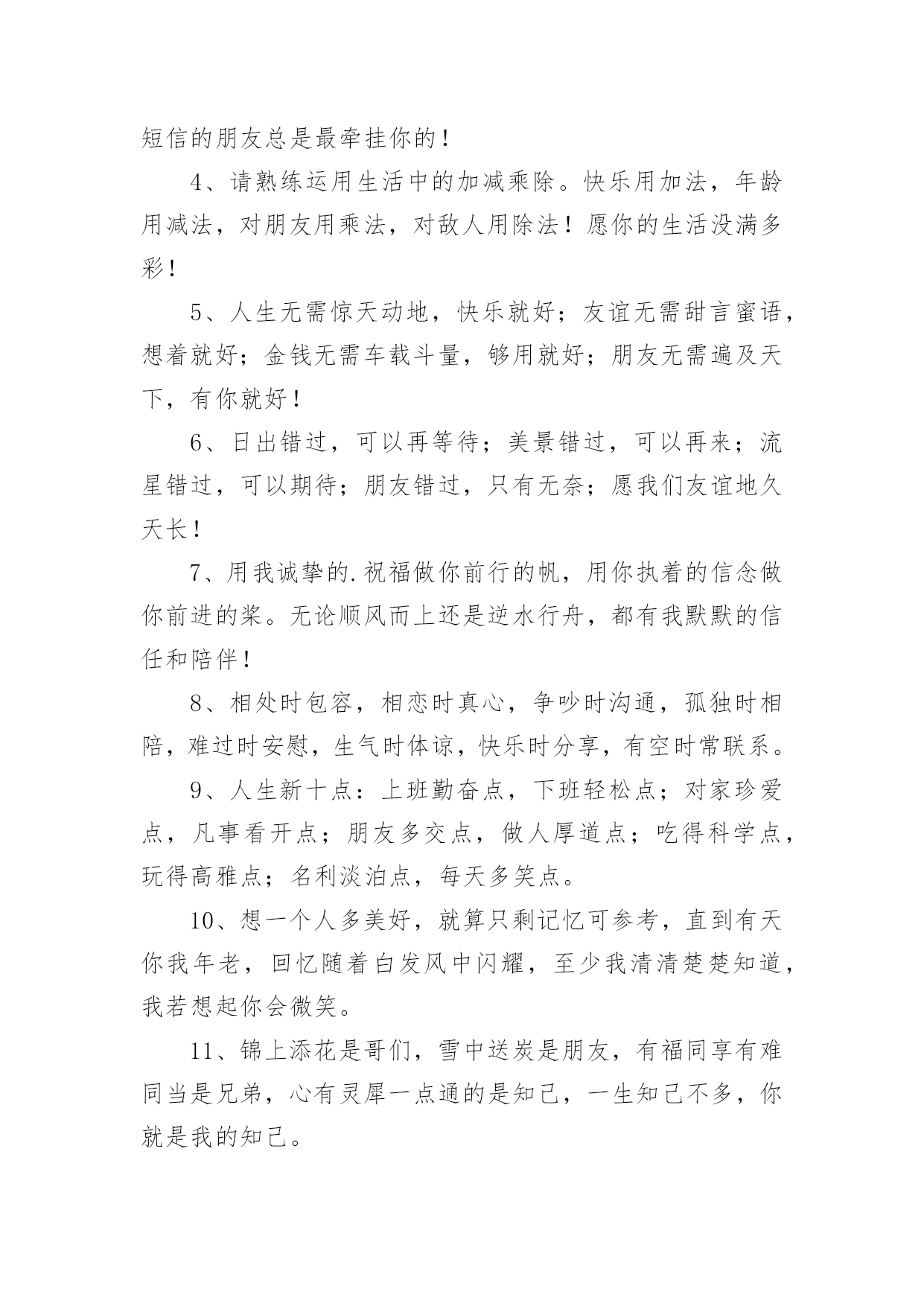 短信的朋友总是最牵挂你的！

4、请熟练运用生活中的加减乘除。快乐用加法，年龄用减法，对朋友用乘法，对敌人用除法！愿你的生活没满多彩！

5、人生无需惊天动地，快乐就好；友谊无需甜言蜜语，想着就好；金钱无需车载斗量，够用就好；朋友无需遍及天下，有你就好！

6、日出错过，可以再等待；美景错过，可以再来；流星错过，可以期待；朋友错过，只有无奈；愿我们友谊地久天长！

7、用我诚挚的.祝福做你前行的帆，用你执着的信念做你前进的桨。无论顺风而上还是逆水行舟，都有我默默的信任和陪伴！

8、相处时包容，相恋时真心，争吵时沟通，孤独时相陪，难过时安慰，生气时体谅，快乐时分享，有空时常联系。

9、人生新十点：上班勤奋点，下班轻松点；对家珍爱点，凡事看开点；朋友多交点，做人厚道点；吃得科学点，玩得高雅点；名利淡泊点，每天多笑点。

10、想一个人多美好，就算只剩记忆可参考，直到有天你我年老，回忆随着白发风中闪耀，至少我清清楚楚知道，我若想起你会微笑。

11、锦上添花是哥们，雪中送炭是朋友，有福同享有难同当是兄弟，心有灵犀一点通的是知己，一生知己不多，你就是我的知己。